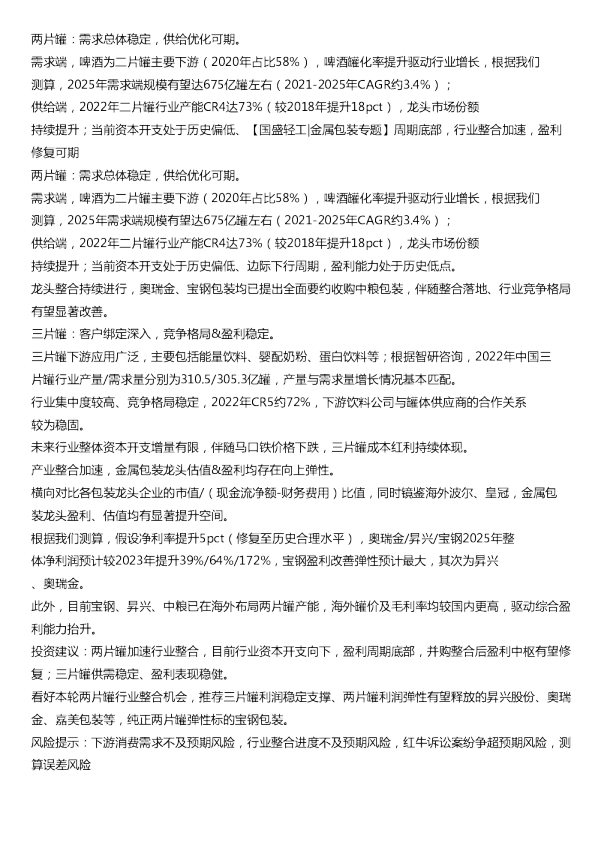 两片罐：需求总体稳定，供给优化可期。

需求端，啤酒为二片罐主要下游（2020年占比58%），啤酒罐化率提升驱动行业增长，根据我们测算，2025年需求端规模有望达675亿罐左右（2021-2025年CAGR约3.4%）；

供给端，2022年二片罐行业产能CR4达73%（较2018年提升18pct），龙头市场份额持续提升；当前资本开支处于历史偏低、【国盛轻工|金属包装专题】周期底部，行业整合加速，盈利修复可期

两片罐：需求总体稳定，供给优化可期。

需求端，啤酒为二片罐主要下游（2020年占比58%），啤酒罐化率提升驱动行业增长，根据我们测算，2025年需求端规模有望达675亿罐左右（2021-2025年CAGR约3.4%）；

供给端，2022年二片罐行业产能CR4达73%（较2018年提升18pct），龙头市场份额持续提升；当前资本开支处于历史偏低、边际下行周期，盈利能力处于历史低点。

龙头整合持续进行，奥瑞金、宝钢包装均已提出全面要约收购中粮包装，伴随整合落地、行业竞争格局有望显著改善。

三片罐：客户绑定深入，竞争格局&盈利稳定。

三片罐下游应用广泛，主要包括能量饮料、婴配奶粉、蛋白饮料等；根据智研咨询，2022年中国三片罐行业产量/需求量分别为310.5/305.3亿罐，产量与需求量增长情况基本匹配。

行业集中度较高、竞争格局稳定，2022年CR5约72%，下游饮料公司与罐体供应商的合作关系较为稳固。

未来行业整体资本开支增量有限，伴随马口铁价格下跌，三片罐成本红利持续体现。

产业整合加速，金属包装龙头估值&盈利均存在向上弹性。

横向对比各包装龙头企业的市值/（现金流净额-财务费用）比值，同时镜鉴海外波尔、皇冠，金属包装龙头盈利、估值均有显著提升空间。

根据我们测算，假设净利率提升5pct（修复至历史合理水平），奥瑞金/昇兴/宝钢2025年整体净利润预计较2023年提升39%/64%/172%，宝钢盈利改善弹性预计最大，其次为昇兴、奥瑞金。

此外，目前宝钢、昇兴、中粮已在海外布局两片罐产能，海外罐价及毛利率均较国内更高，驱动综合盈利能力抬升。

投资建议：两片罐加速行业整合，目前行业资本开支向下，盈利周期底部，并购整合后盈利中枢有望修复；三片罐供需稳定、盈利表现稳健。

看好本轮两片罐行业整合机会，推荐三片罐利润稳定支撑、两片罐利润弹性有望释放的昇兴股份、奥瑞金、嘉美包装等，纯正两片罐弹性标的宝钢包装。

风险提示：下游消费需求不及预期风险，行业整合进度不及预期风险，红牛诉讼案纷争超预期风险，测算误差风险